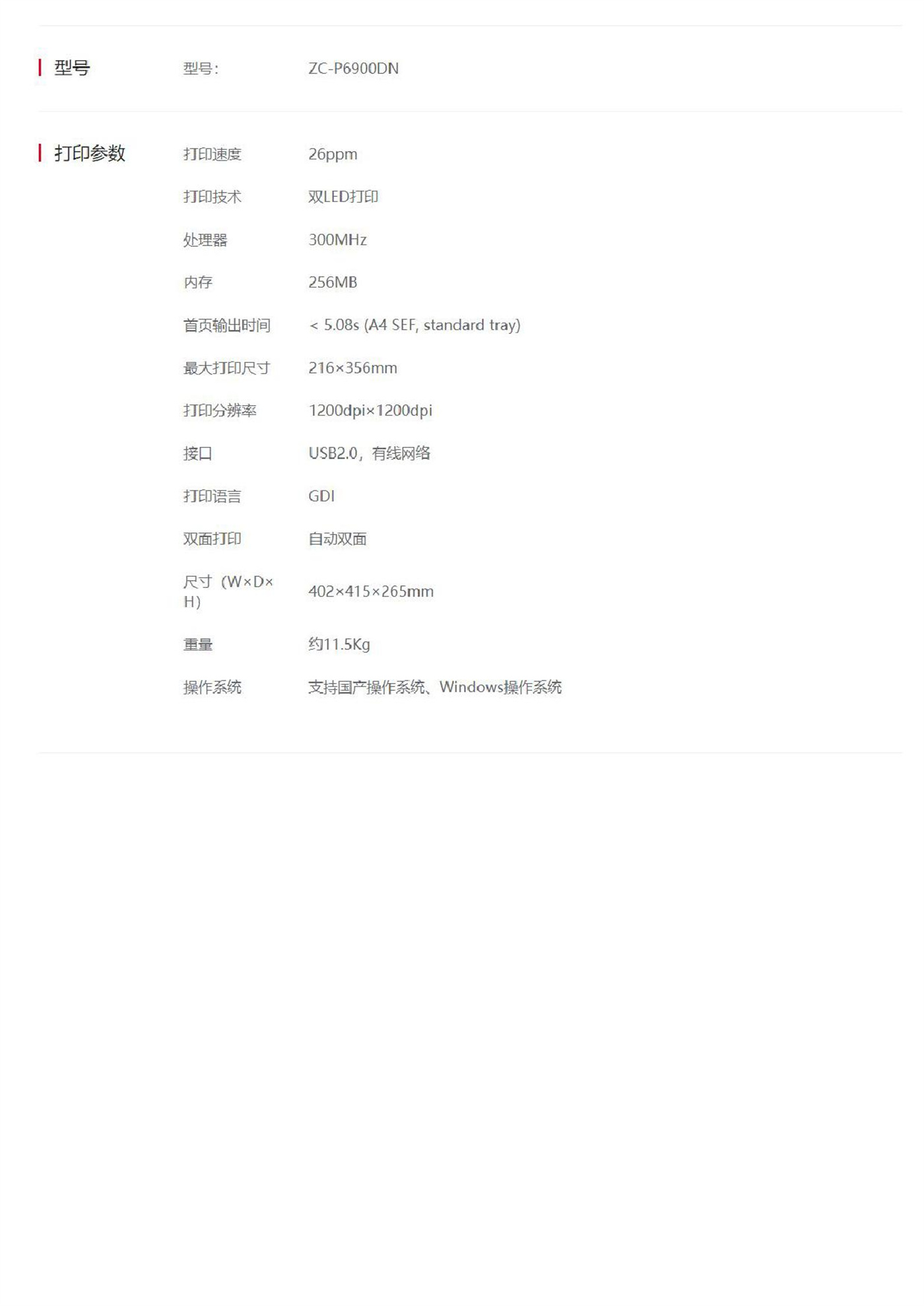 型号

型号: ZC-P6900DN

打印参数

打印速度 26ppm

打印技术 双LED打印

处理器 300MHz

内存 256MB

首页输出时间 < 5.08s (A4 SEF, standard tray)

最大打印尺寸 216×356mm

打印分辨率 1200dpi×1200dpi

接口 USB2.0，有线网络

打印语言 GDI

双面打印 自动双面

尺寸（W×D×H） 402×415×265mm

重量 约11.5Kg

操作系统 支持国产操作系统、Windows操作系统